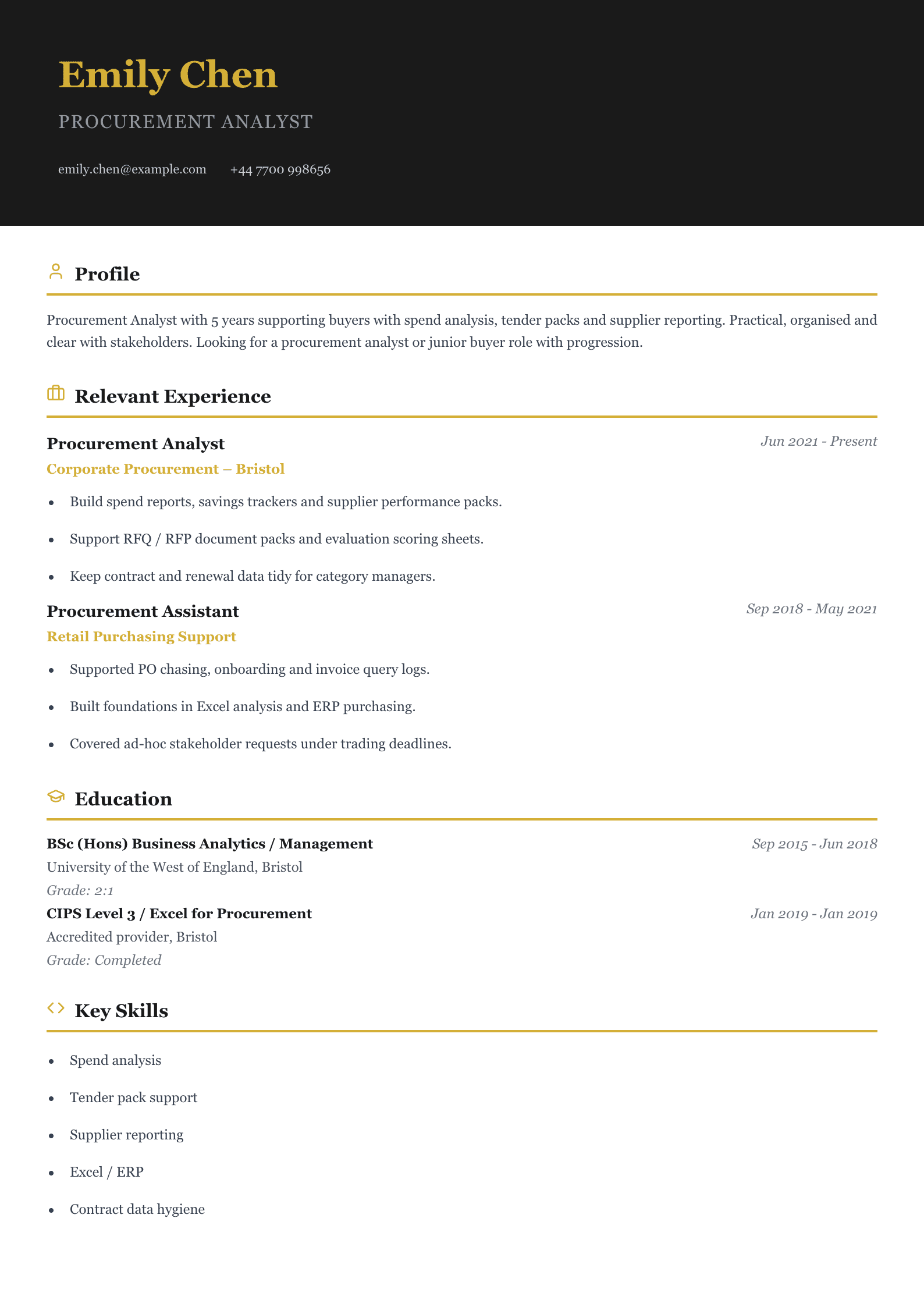 Emily Chen

PROCUREMENT ANALYST

emily.chen@example.com +44 7700 998656

Profile

Procurement Analyst with 5 years supporting buyers with spend analysis, tender packs and supplier reporting. Practical, organised and clear with stakeholders. Looking for a procurement analyst or junior buyer role with progression.

Relevant Experience

Procurement Analyst
Jun 2021 - Present
Corporate Procurement – Bristol

• Build spend reports, savings trackers and supplier performance packs.
• Support RFQ / RFP document packs and evaluation scoring sheets.
• Keep contract and renewal data tidy for category managers.

Procurement Assistant
Sep 2018 - May 2021
Retail Purchasing Support

• Supported PO chasing, onboarding and invoice query logs.
• Built foundations in Excel analysis and ERP purchasing.
• Covered ad-hoc stakeholder requests under trading deadlines.

Education

BSc (Hons) Business Analytics / Management
Sep 2015 - Jun 2018
University of the West of England, Bristol
Grade: 2:1

CIPS Level 3 / Excel for Procurement
Jan 2019 - Jan 2019
Accredited provider, Bristol
Grade: Completed

Key Skills

• Spend analysis
• Tender pack support
• Supplier reporting
• Excel / ERP
• Contract data hygiene